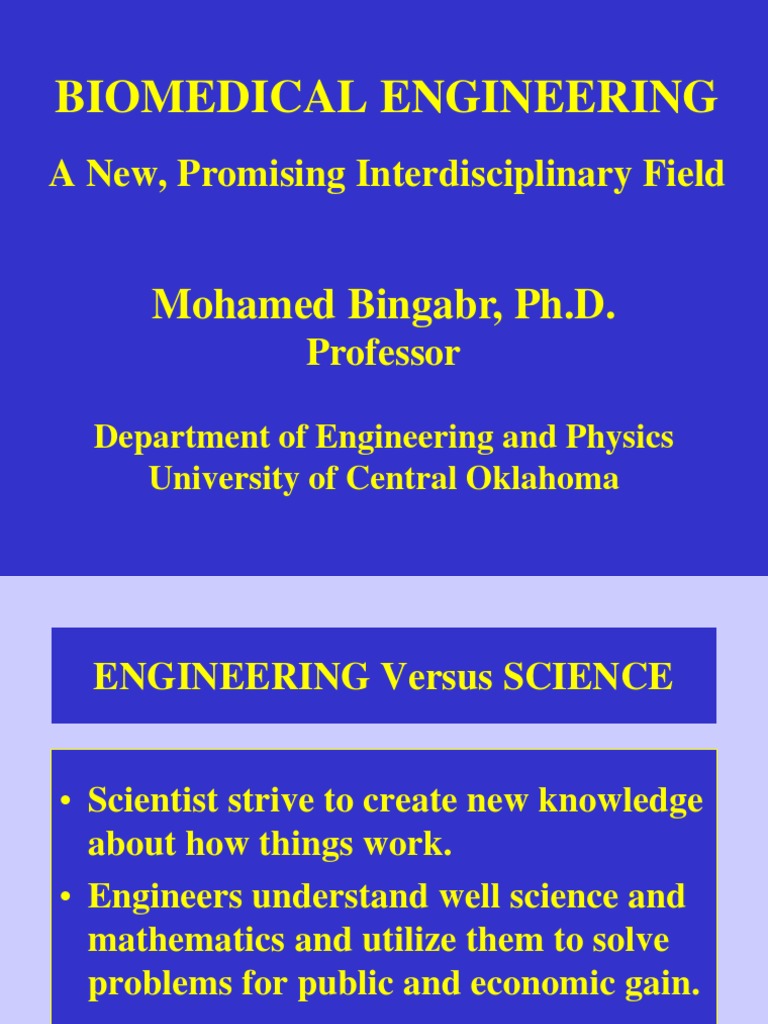 BIOMEDICAL ENGINEERING

A New, Promising Interdisciplinary Field

Mohamed Bingabr, Ph.D.

Professor

Department of Engineering and Physics
University of Central Oklahoma

ENGINEERING Versus SCIENCE

• Scientist strive to create new knowledge about how things work.

• Engineers understand well science and mathematics and utilize them to solve problems for public and economic gain.